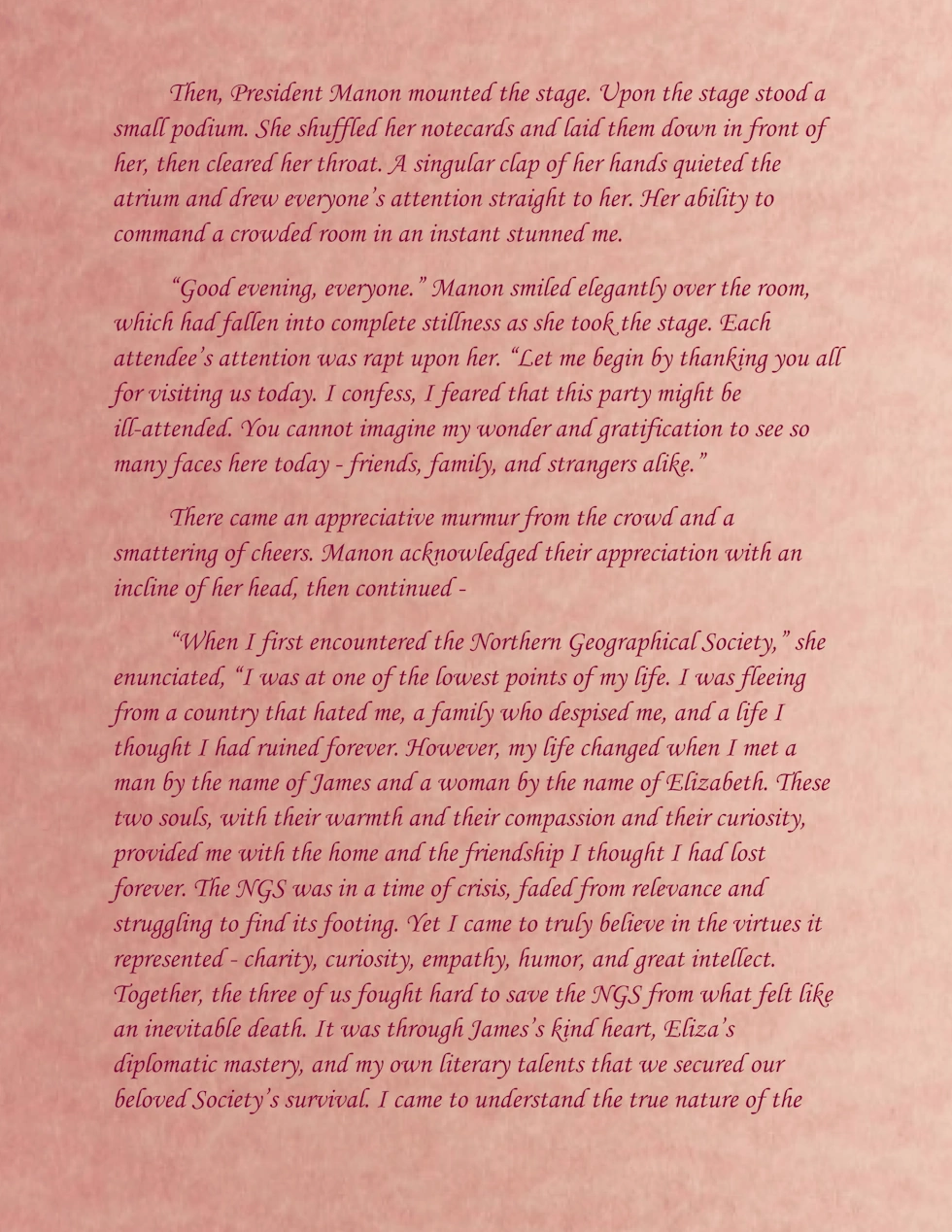 Then, President Manon mounted the stage. Upon the stage stood a small podium. She shuffled her notecards and laid them down in front of her, then cleared her throat. A singular clap of her hands quieted the atrium and drew everyone's attention straight to her. Her ability to command a crowded room in an instant stunned me.

"Good evening, everyone." Manon smiled elegantly over the room, which had fallen into complete stillness as she took the stage. Each attendee's attention was rapt upon her. "Let me begin by thanking you all for visiting us today. I confess, I feared that this party might be ill-attended. You cannot imagine my wonder and gratification to see so many faces here today - friends, family, and strangers alike."

There came an appreciative murmur from the crowd and a smattering of cheers. Manon acknowledged their appreciation with an incline of her head, then continued -

"When I first encountered the Northern Geographical Society," she enunciated, "I was at one of the lowest points of my life. I was fleeing from a country that hated me, a family who despised me, and a life I thought I had ruined forever. However, my life changed when I met a man by the name of James and a woman by the name of Elizabeth. These two souls, with their warmth and their compassion and their curiosity, provided me with the home and the friendship I thought I had lost forever. The NGS was in a time of crisis, faded from relevance and struggling to find its footing. Yet I came to truly believe in the virtues it represented - charity, curiosity, empathy, humor, and great intellect. Together, the three of us fought hard to save the NGS from what felt like an inevitable death. It was through James's kind heart, Eliza's diplomatic mastery, and my own literary talents that we secured our beloved Society's survival. I came to understand the true nature of the